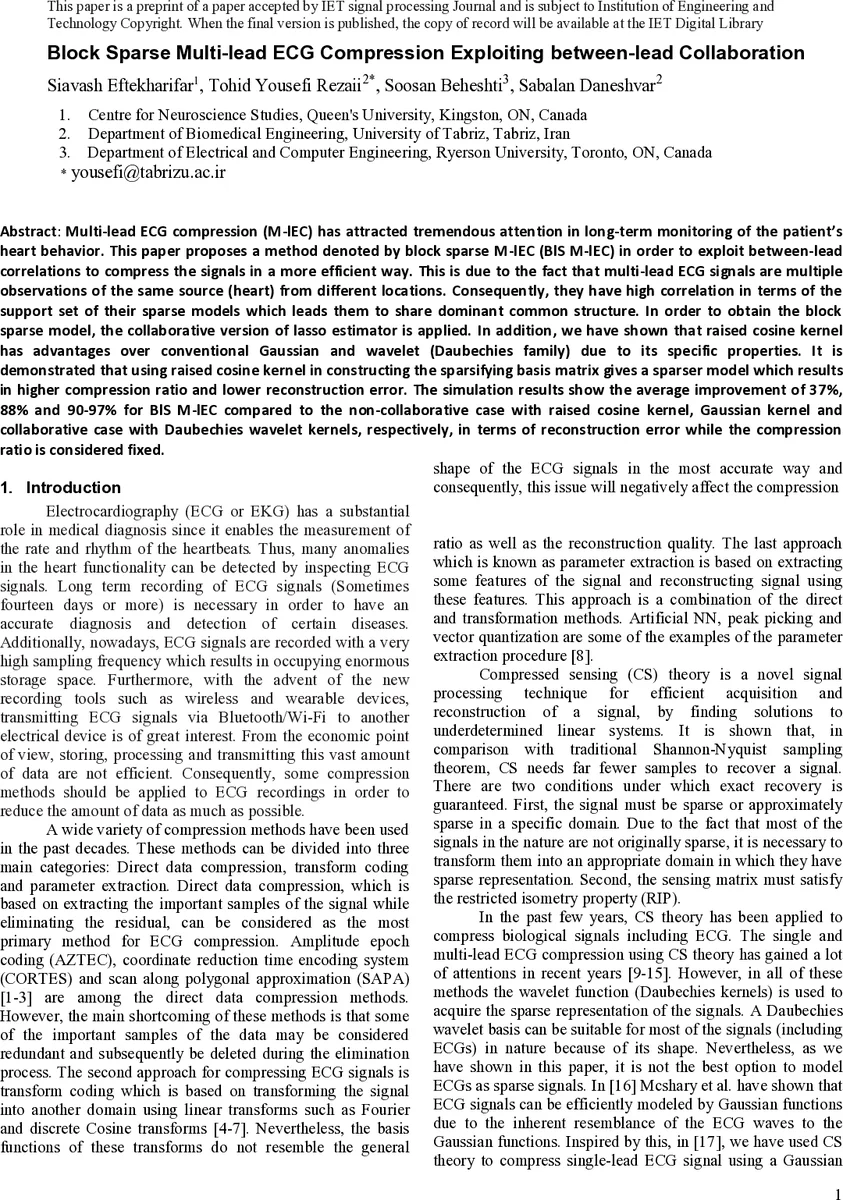 This paper is a preprint of a paper accepted by IET signal processing Journal and is subject to Institution of Engineering and Technology Copyright. When the final version is published, the copy of record will be available at the IET Digital Library

Block Sparse Multi-lead ECG Compression Exploiting between-lead Collaboration

Siavash Eftekharifar$^1$, Tohid Yousefi Rezaii$^{2*}$, Soosan Beheshti$^3$, Sabalan Daneshvar$^2$

1. Centre for Neuroscience Studies, Queen's University, Kingston, ON, Canada
2. Department of Biomedical Engineering, University of Tabriz, Tabriz, Iran
3. Department of Electrical and Computer Engineering, Ryerson University, Toronto, ON, Canada

* yousefi@tabrizu.ac.ir

Abstract: Multi-lead ECG compression (M-lEC) has attracted tremendous attention in long-term monitoring of the patient's heart behavior. This paper proposes a method denoted by block sparse M-lEC (BlS M-lEC) in order to exploit between-lead correlations to compress the signals in a more efficient way. This is due to the fact that multi-lead ECG signals are multiple observations of the same source (heart) from different locations. Consequently, they have high correlation in terms of the support set of their sparse models which leads them to share dominant common structure. In order to obtain the block sparse model, the collaborative version of lasso estimator is applied. In addition, we have shown that raised cosine kernel has advantages over conventional Gaussian and wavelet (Daubechies family) due to its specific properties. It is demonstrated that using raised cosine kernel in constructing the sparsifying basis matrix gives a sparser model which results in higher compression ratio and lower reconstruction error. The simulation results show the average improvement of 37%, 88% and 90-97% for BlS M-lEC compared to the non-collaborative case with raised cosine kernel, Gaussian kernel and collaborative case with Daubechies wavelet kernels, respectively, in terms of reconstruction error while the compression ratio is considered fixed.

1. Introduction

Electrocardiography (ECG or EKG) has a substantial role in medical diagnosis since it enables the measurement of the rate and rhythm of the heartbeats. Thus, many anomalies in the heart functionality can be detected by inspecting ECG signals. Long term recording of ECG signals (Sometimes fourteen days or more) is necessary in order to have an accurate diagnosis and detection of certain diseases. Additionally, nowadays, ECG signals are recorded with a very high sampling frequency which results in occupying enormous storage space. Furthermore, with the advent of the new recording tools such as wireless and wearable devices, transmitting ECG signals via Bluetooth/Wi-Fi to another electrical device is of great interest. From the economic point of view, storing, processing and transmitting this vast amount of data are not efficient. Consequently, some compression methods should be applied to ECG recordings in order to reduce the amount of data as much as possible.

A wide variety of compression methods have been used in the past decades. These methods can be divided into three main categories: Direct data compression, transform coding and parameter extraction. Direct data compression, which is based on extracting the important samples of the signal while eliminating the residual, can be considered as the most primary method for ECG compression. Amplitude epoch coding (AZTEC), coordinate reduction time encoding system (CORTES) and scan along polygonal approximation (SAPA) [1-3] are among the direct data compression methods. However, the main shortcoming of these methods is that some of the important samples of the data may be considered redundant and subsequently be deleted during the elimination process. The second approach for compressing ECG signals is transform coding which is based on transforming the signal into another domain using linear transforms such as Fourier and discrete Cosine transforms [4-7]. Nevertheless, the basis functions of these transforms do not resemble the general shape of the ECG signals in the most accurate way and consequently, this issue will negatively affect the compression ratio as well as the reconstruction quality. The last approach which is known as parameter extraction is based on extracting some features of the signal and reconstructing signal using these features. This approach is a combination of the direct and transformation methods. Artificial NN, peak picking and vector quantization are some of the examples of the parameter extraction procedure [8].

Compressed sensing (CS) theory is a novel signal processing technique for efficient acquisition and reconstruction of a signal, by finding solutions to underdetermined linear systems. It is shown that, in comparison with traditional Shannon-Nyquist sampling theorem, CS needs far fewer samples to recover a signal. There are two conditions under which exact recovery is guaranteed. First, the signal must be sparse or approximately sparse in a specific domain. Due to the fact that most of the signals in the nature are not originally sparse, it is necessary to transform them into an appropriate domain in which they have sparse representation. Second, the sensing matrix must satisfy the restricted isometry property (RIP).

In the past few years, CS theory has been applied to compress biological signals including ECG. The single and multi-lead ECG compression using CS theory has gained a lot of attentions in recent years [9-15]. However, in all of these methods the wavelet function (Daubechies kernels) is used to acquire the sparse representation of the signals. A Daubechies wavelet basis can be suitable for most of the signals (including ECGs) in nature because of its shape. Nevertheless, as we have shown in this paper, it is not the best option to model ECGs as sparse signals. In [16] Mcshary et al. have shown that ECG signals can be efficiently modeled by Gaussian functions due to the inherent resemblance of the ECG waves to the Gaussian functions. Inspired by this, in [17], we have used CS theory to compress single-lead ECG signal using a Gaussian

1